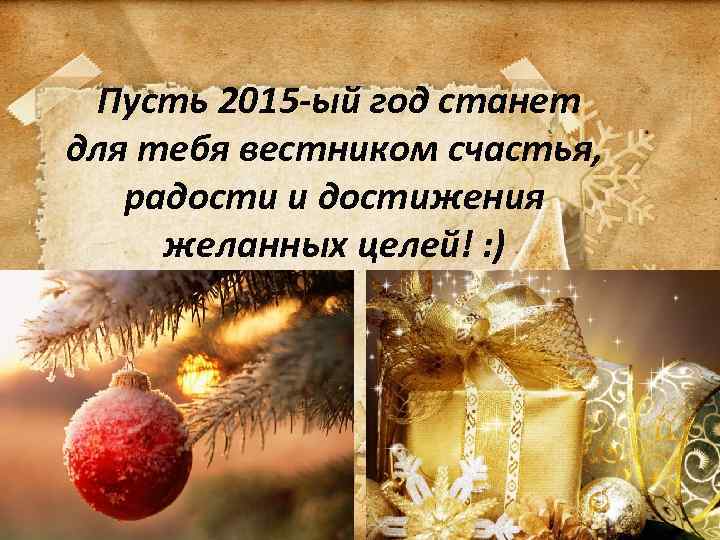 Пусть 2015-ый год станет для тебя вестником счастья, радости и достижения желанных целей! :)